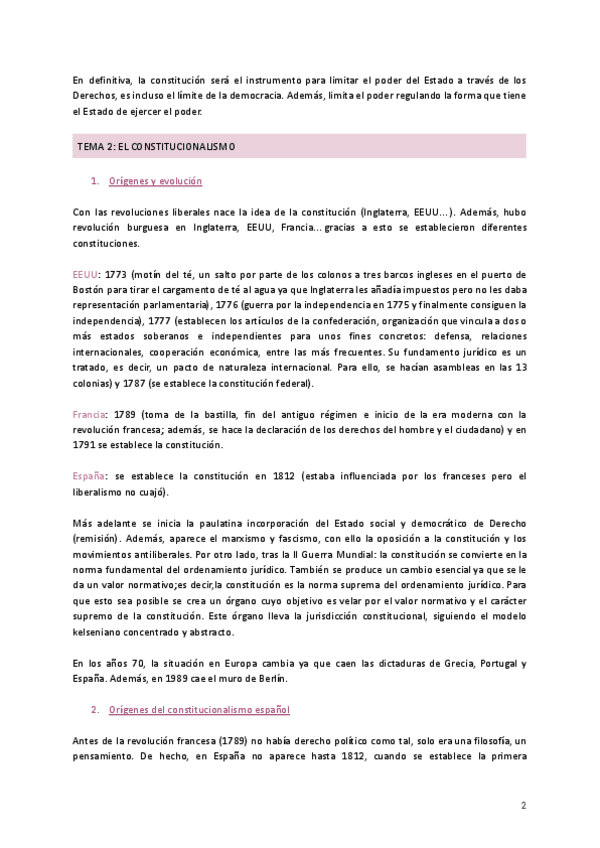 En definitiva, la constitución será el instrumento para limitar el poder del Estado a través de los Derechos, es incluso el límite de la democracia. Además, limita el poder regulando la forma que tiene el Estado de ejercer el poder.

TEMA 2: EL CONSTITUCIONALISMO

1. Orígenes y evolución

Con las revoluciones liberales nace la idea de la constitución (Inglaterra, EEUU…). Además, hubo revolución burguesa en Inglaterra, EEUU, Francia… gracias a esto se establecieron diferentes constituciones.

EEUU: 1773 (motín del té, un salto por parte de los colonos a tres barcos ingleses en el puerto de Bostón para tirar el cargamento de té al agua ya que Inglaterra les añadía impuestos pero no les daba representación parlamentaria), 1776 (guerra por la independencia en 1775 y finalmente consiguen la independencia), 1777 (establecen los artículos de la confederación, organización que vincula a dos o más estados soberanos e independientes para unos fines concretos: defensa, relaciones internacionales, cooperación económica, entre las más frecuentes. Su fundamento jurídico es un tratado, es decir, un pacto de naturaleza internacional. Para ello, se hacían asambleas en las 13 colonias) y 1787 (se establece la constitución federal).

Francia: 1789 (toma de la bastilla, fin del antiguo régimen e inicio de la era moderna con la revolución francesa; además, se hace la declaración de los derechos del hombre y el ciudadano) y en 1791 se establece la constitución.

España: se establece la constitución en 1812 (estaba influenciada por los franceses pero el liberalismo no cuajó).

Más adelante se inicia la paulatina incorporación del Estado social y democrático de Derecho (remisión). Además, aparece el marxismo y fascismo, con ello la oposición a la constitución y los movimientos antiliberales. Por otro lado, tras la II Guerra Mundial: la constitución se convierte en la norma fundamental del ordenamiento jurídico. También se produce un cambio esencial ya que se le da un valor normativo;es decir,la constitución es la norma suprema del ordenamiento jurídico. Para que esto sea posible se crea un órgano cuyo objetivo es velar por el valor normativo y el carácter supremo de la constitución. Este órgano lleva la jurisdicción constitucional, siguiendo el modelo kelseniano concentrado y abstracto.

En los años 70, la situación en Europa cambia ya que caen las dictaduras de Grecia, Portugal y España. Además, en 1989 cae el muro de Berlín.

2. Orígenes del constitucionalismo español

Antes de la revolución francesa (1789) no había derecho político como tal, solo era una filosofía, un pensamiento. De hecho, en España no aparece hasta 1812, cuando se establece la primera

2